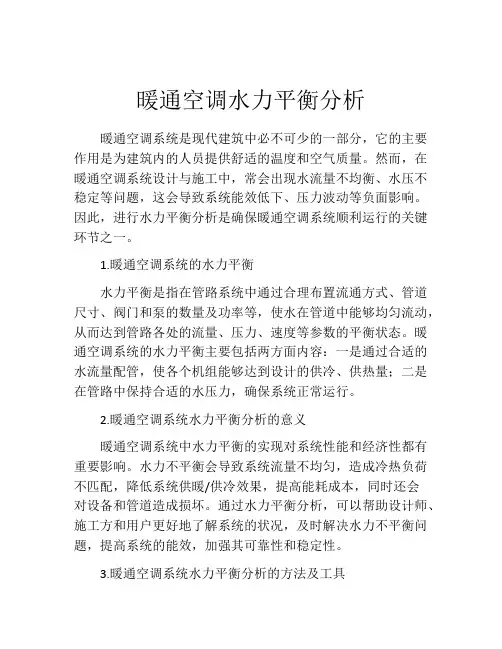 暖通空调水力平衡分析

暖通空调系统是现代建筑中必不可少的一部分，它的主要作用是为建筑内的人员提供舒适的温度和空气质量。然而，在暖通空调系统设计与施工中，常会出现水流量不均衡、水压不稳定等问题，这会导致系统能效低下、压力波动等负面影响。因此，进行水力平衡分析是确保暖通空调系统顺利运行的关键环节之一。

1.暖通空调系统的水力平衡

水力平衡是指在管路系统中通过合理布置流通方式、管道尺寸、阀门和泵的数量及功率等，使水在管道中能够均匀流动，从而达到管路各处的流量、压力、速度等参数的平衡状态。暖通空调系统的水力平衡主要包括两方面内容：一是通过合适的水流量配管，使各个机组能够达到设计的供冷、供热量；二是在管路中保持合适的水压力，确保系统正常运行。

2.暖通空调系统水力平衡分析的意义

暖通空调系统中水力平衡的实现对系统性能和经济性都有重要影响。水力不平衡会导致系统流量不均匀，造成冷热负荷不匹配，降低系统供暖/供冷效果，提高能耗成本，同时还会对设备和管道造成损坏。通过水力平衡分析，可以帮助设计师、施工方和用户更好地了解系统的状况，及时解决水力不平衡问题，提高系统的能效，加强其可靠性和稳定性。

3.暖通空调系统水力平衡分析的方法及工具